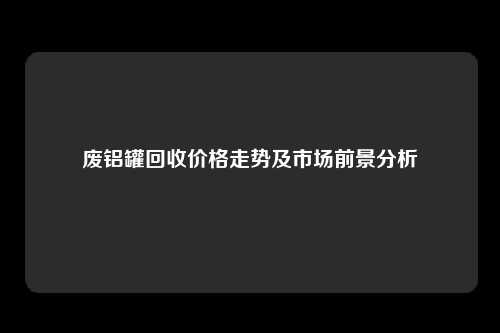 废铝罐回收价格走势及市场前景分析